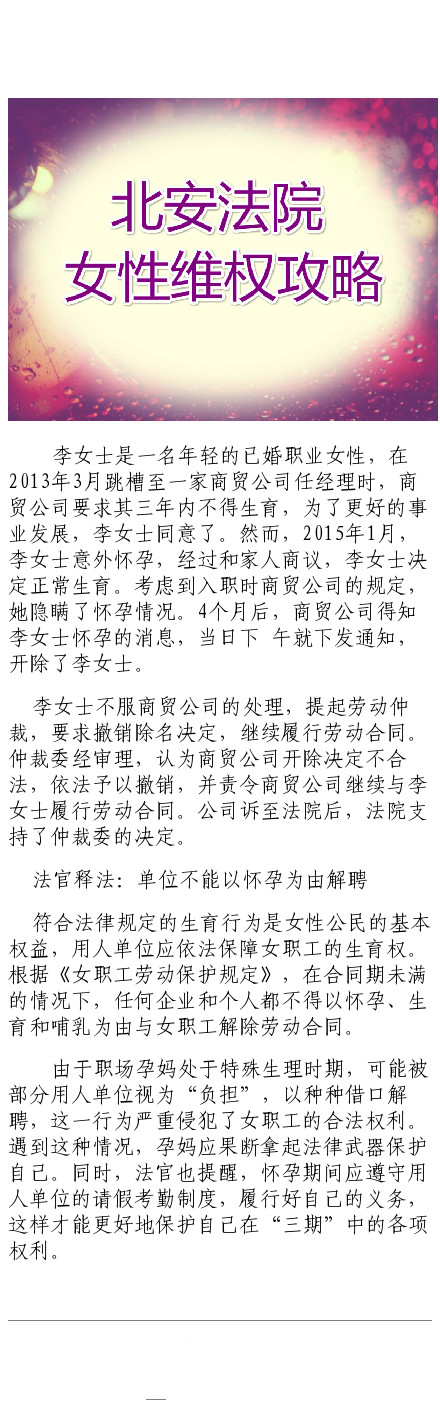 北安法院
女性维权攻略

李女士是一名年轻的已婚职业女性，在2013年3月跳槽至一家商贸公司任经理时，商贸公司要求其三年内不得生育，为了更好的事业发展，李女士同意了。然而，2015年1月，李女士意外怀孕，经过和家人商议，李女士决定正常生育。考虑到入职时商贸公司的规定，她隐瞒了怀孕情况。4个月后，商贸公司得知李女士怀孕的消息，当日下 午就下发通知，开除了李女士。

李女士不服商贸公司的处理，提起劳动仲裁，要求撤销除名决定，继续履行劳动合同。仲裁委经审理，认为商贸公司开除决定不合法，依法予以撤销，并责令商贸公司继续与李女士履行劳动合同。公司诉至法院后，法院支持了仲裁委的决定。

法官释法：单位不能以怀孕为由解聘

符合法律规定的生育行为是女性公民的基本权益，用人单位应依法保障女职工的生育权。根据《女职工劳动保护规定》，在合同期未满的情况下，任何企业和个人都不得以怀孕、生育和哺乳为由与女职工解除劳动合同。

由于职场孕妈处于特殊生理时期，可能被部分用人单位视为“负担”，以种种借口解聘，这一行为严重侵犯了女职工的合法权利。遇到这种情况，孕妈应果断拿起法律武器保护自己。同时，法官也提醒，怀孕期间应遵守用人单位的请假考勤制度，履行好自己的义务，这样才能更好地保护自己在“三期”中的各项权利。